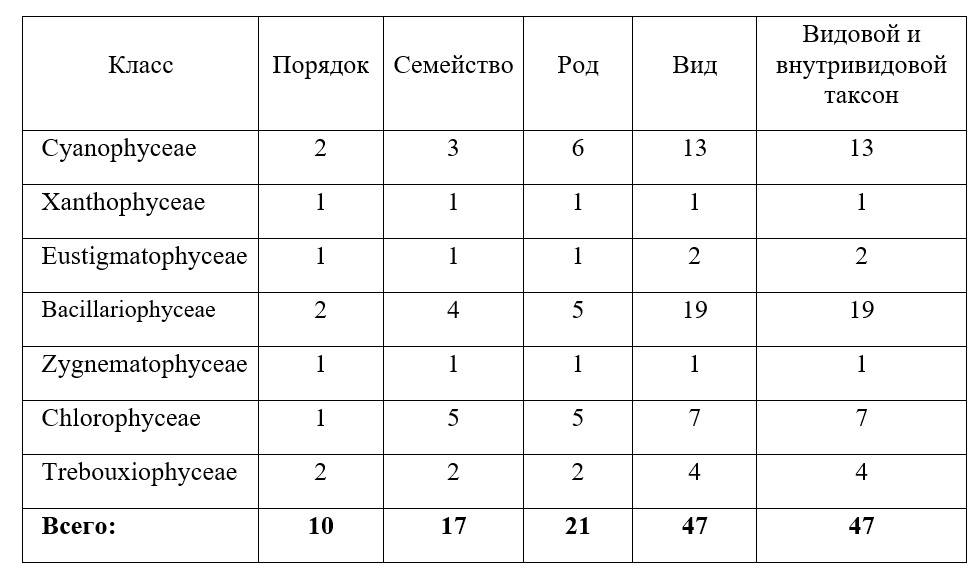 | Класс | Порядок | Семейство | Род | Вид | Видовой и внутривидовой таксон |
|---|---|---|---|---|---|
| Cyanophyceae | 2 | 3 | 6 | 13 | 13 |
| Xanthophyceae | 1 | 1 | 1 | 1 | 1 |
| Eustigmatophyceae | 1 | 1 | 1 | 2 | 2 |
| Bacillariophyceae | 2 | 4 | 5 | 19 | 19 |
| Zygnematophyceae | 1 | 1 | 1 | 1 | 1 |
| Chlorophyceae | 1 | 5 | 5 | 7 | 7 |
| Trebouxiophyceae | 2 | 2 | 2 | 4 | 4 |
| **Всего:** | **10** | **17** | **21** | **47** | **47** |